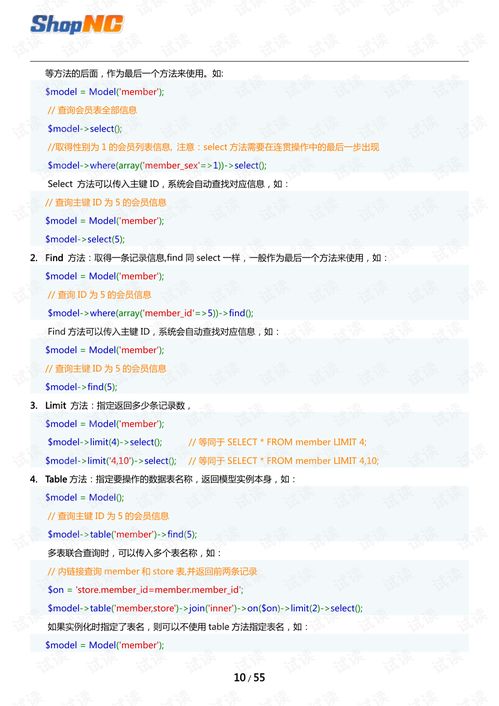 ShopNC

等方法的后面，作为最后一个方法来使用。如:

$model = Model('member');
// 查询会员表全部信息
$model->select();
//取得性别为 1 的会员列表信息, 注意：select 方法需要在连贯操作中的最后一步出现
$model->where(array('member_sex'=>1))->select();

Select 方法可以传入主键 ID，系统会自动查找对应信息，如：

// 查询主键 ID 为 5 的会员信息
$model = Model('member');
$model->select(5);

2. Find 方法：取得一条记录信息,find 同 select 一样，一般作为最后一个方法来使用，如：

$model = Model('member');
// 查询 ID 为 5 的会员信息
$model->where(array('member_id'=>5))->find();

Find 方法可以传入主键 ID，系统会自动查找对应信息，如：

$model = Model('member');
// 查询主键 ID 为 5 的会员信息
$model->find(5);

3. Limit 方法：指定返回多少条记录数，

$model = Model('member');
$model->limit(4)->select(); // 等同于 SELECT * FROM member LIMIT 4;
$model->limit('4,10')->select(); // 等同于 SELECT * FROM member LIMIT 4,10;

4. Table 方法：指定要操作的数据表名称，返回模型实例本身，如：

$model = Model();
// 查询主键 ID 为 5 的会员信息
$model->table('member')->find(5);

多表联合查询时，可以传入多个表名称，如：

// 内链接查询 member 和 store 表,并返回前两条记录
$on = 'store.member_id=member.member_id';
$model->table('member,store')->join('inner')->on($on)->limit(2)->select();

如果实例化时指定了表名，则可以不使用 table 方法指定表名，如：

$model = Model('member');

10 / 55